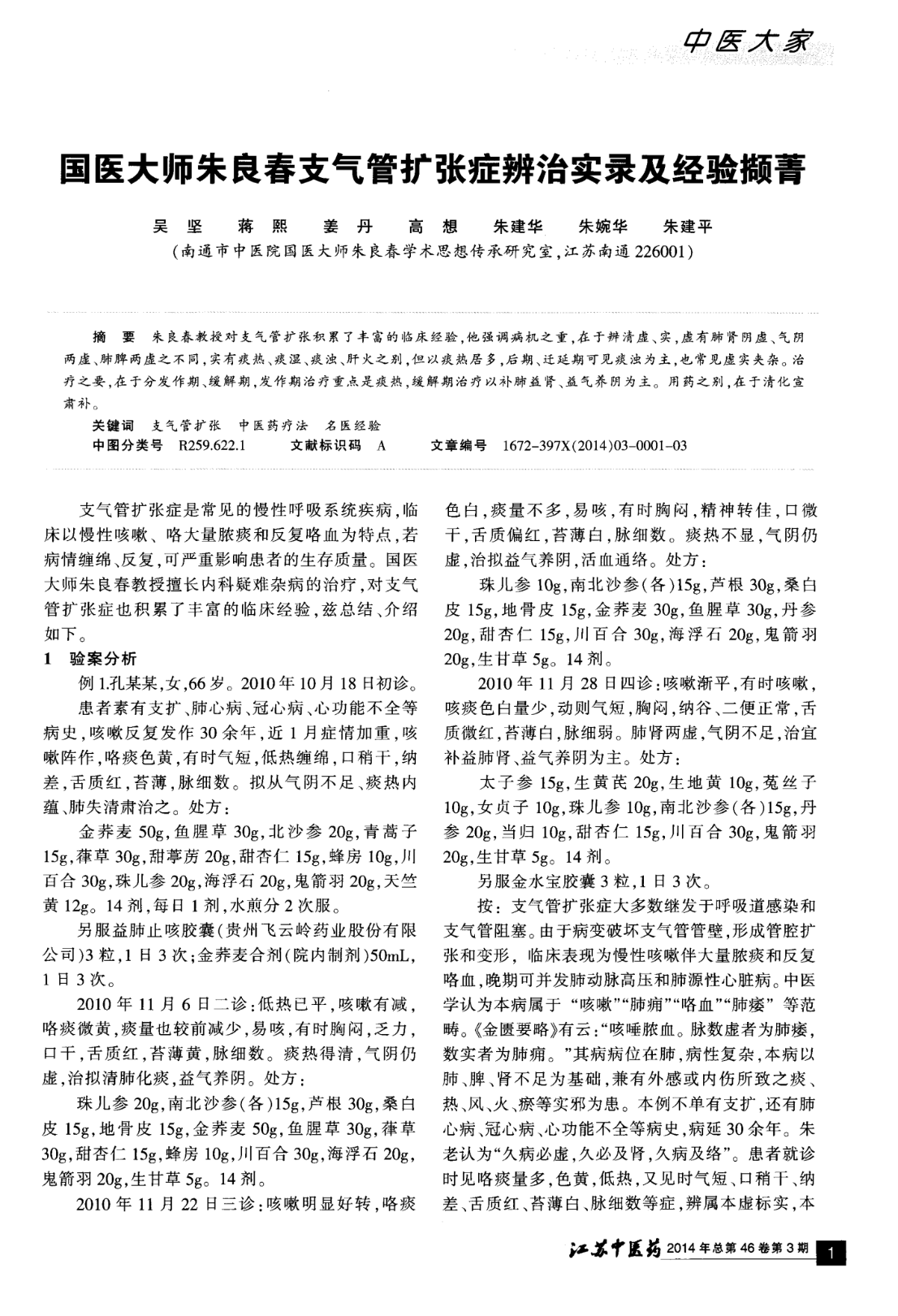 中医大家

国医大师朱良春支气管扩张症辨治实录及经验撷菁

吴 坚 蒋 熙 姜 丹 高 想 朱建华 朱婉华 朱建平
（南通市中医院国医大师朱良春学术思想传承研究室，江苏南通 226001）

摘 要 朱良春教授对支气管扩张积累了丰富的临床经验，他强调病机之重，在于辨清虚、实，虚有肺肾阴虚、气阴两虚、肺脾两虚之不同，实有痰热、痰湿、痰浊、肝火之别，但以痰热居多，后期、迁延期可见痰浊为主，也常见虚实夹杂。治疗之要，在于分发作期、缓解期，发作期治疗重点是痰热，缓解期治疗以补肺益肾、益气养阴为主。用药之别，在于清化宣肃补。

关键词 支气管扩张 中医药疗法 名医经验
中图分类号 R259.622.1 文献标识码 A 文章编号 1672-397X(2014)03-0001-03

支气管扩张症是常见的慢性呼吸系统疾病，临床以慢性咳嗽、咯大量脓痰和反复咯血为特点，若病情缠绵、反复，可严重影响患者的生存质量。国医大师朱良春教授擅长内科疑难杂病的治疗，对支气管扩张症也积累了丰富的临床经验，兹总结、介绍如下。

1 验案分析

例1.孔某某，女，66岁。2010年10月18日初诊。

患者素有支扩、肺心病、冠心病、心功能不全等病史，咳嗽反复发作30余年，近1月症情加重，咳嗽阵作，咯痰色黄，有时气短，低热缠绵，口稍干，纳差，舌质红，苔薄，脉细数。拟从气阴不足、痰热内蕴、肺失清肃治之。处方：

金荞麦50g，鱼腥草30g，北沙参20g，青蒿子15g，葎草30g，甜葶苈20g，甜杏仁15g，蜂房10g，川百合30g，珠儿参20g，海浮石20g，鬼箭羽20g，天竺黄12g。14剂，每日1剂，水煎分2次服。

另服益肺止咳胶囊（贵州飞云岭药业股份有限公司）3粒，1日3次；金荞麦合剂（院内制剂）50mL，1日3次。

2010年11月6日二诊：低热已平，咳嗽有减，咯痰微黄，痰量也较前减少，易咳，有时胸闷，乏力，口干，舌质红，苔薄黄，脉细数。痰热得清，气阴仍虚，治拟清肺化痰，益气养阴。处方：

珠儿参20g，南北沙参（各）15g，芦根30g，桑白皮15g，地骨皮15g，金荞麦50g，鱼腥草30g，葎草30g，甜杏仁15g，蜂房10g，川百合30g，海浮石20g，鬼箭羽20g，生甘草5g。14剂。

2010年11月22日三诊：咳嗽明显好转，咯痰色白，痰量不多，易咳，有时胸闷，精神转佳，口微干，舌质偏红，苔薄白，脉细数。痰热不显，气阴仍虚，治拟益气养阴，活血通络。处方：

珠儿参10g，南北沙参（各）15g，芦根30g，桑白皮15g，地骨皮15g，金荞麦30g，鱼腥草30g，丹参20g，甜杏仁15g，川百合30g，海浮石20g，鬼箭羽20g，生甘草5g。14剂。

2010年11月28日四诊：咳嗽渐平，有时咳嗽，咳痰色白量少，动则气短，胸闷，纳谷、二便正常，舌质微红，苔薄白，脉细弱。肺肾两虚，气阴不足，治宜补益肺肾、益气养阴为主。处方：

太子参15g，生黄芪20g，生地黄10g，菟丝子10g，女贞子10g，珠儿参10g，南北沙参（各）15g，丹参20g，当归10g，甜杏仁15g，川百合30g，鬼箭羽20g，生甘草5g。14剂。

另服金水宝胶囊3粒，1日3次。

按：支气管扩张症大多数继发于呼吸道感染和支气管阻塞。由于病变破坏支气管管壁，形成管腔扩张和变形，临床表现为慢性咳嗽伴大量脓痰和反复咯血，晚期可并发肺动脉高压和肺源性心脏病。中医学认为本病属于“咳嗽”“肺痈”“咯血”“肺痿”等范畴。《金匮要略》有云：“咳唾脓血。脉数虚者为肺痿，数实者为肺痈。”其病病位在肺，病性复杂，本病以肺、脾、肾不足为基础，兼有外感或内伤所致之痰、热、风、火、瘀等实邪为患。本例不单有支扩，还有肺心病、冠心病、心功能不全等病史，病延30余年。朱老认为“久病必虚，久必及肾，久病及络”。患者就诊时见咯痰量多，色黄，低热，又见时气短、口稍干、纳差、舌质红、苔薄白、脉细数等症，辨属本虚标实，本

江苏中医药 2014年总第46卷第3期 1